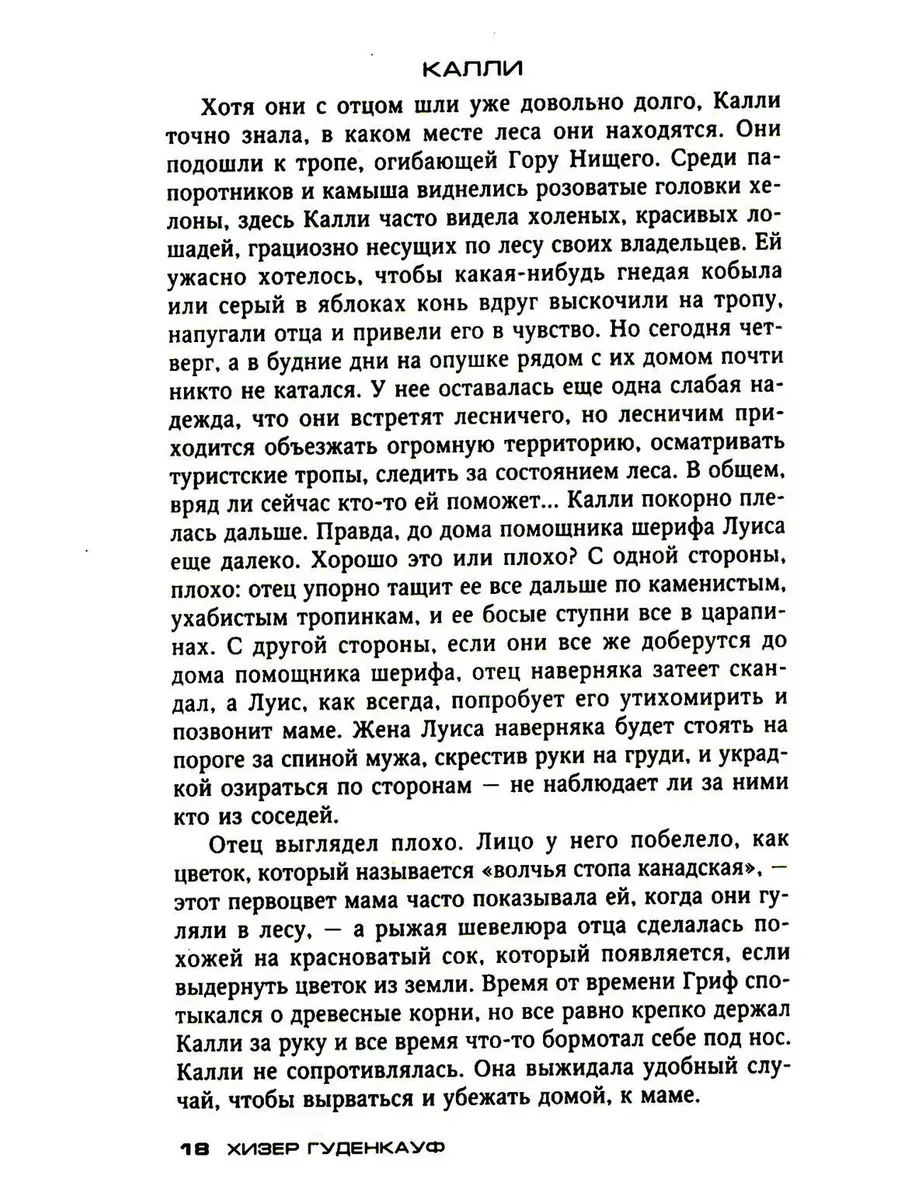 КАЛЛИ

Хотя они с отцом шли уже довольно долго, Калли точно знала, в каком месте леса они находятся. Они подошли к тропе, огибающей Гору Нищего. Среди папоротников и камыша виднелись розоватые головки хелоны, здесь Калли часто видела холеных, красивых лошадей, грациозно несущих по лесу своих владельцев. Ей ужасно хотелось, чтобы какая-нибудь гнедая кобыла или серый в яблоках конь вдруг выскочили на тропу, напугали отца и привели его в чувство. Но сегодня четверг, а в будние дни на опушке рядом с их домом почти никто не катался. У нее оставалась еще одна слабая надежда, что они встретят лесничего, но лесничим приходится объезжать огромную территорию, осматривать туристские тропы, следить за состоянием леса. В общем, вряд ли сейчас кто-то ей поможет... Калли покорно плелась дальше. Правда, до дома помощника шерифа Луиса еще далеко. Хорошо это или плохо? С одной стороны, плохо: отец упорно тащит ее все дальше по каменистым, ухабистым тропинкам, и ее босые ступни все в царапинах. С другой стороны, если они все же доберутся до дома помощника шерифа, отец наверняка затеет скандал, а Луис, как всегда, попробует его утихомирить и позвонит маме. Жена Луиса наверняка будет стоять на пороге за спиной мужа, скрестив руки на груди, и украдкой озираться по сторонам — не наблюдает ли за ними кто из соседей.

Отец выглядел плохо. Лицо у него побелело, как цветок, который называется «волчья стопа канадская», — этот первоцвет мама часто показывала ей, когда они гуляли в лесу, — а рыжая шевелюра отца сделалась похожей на красноватый сок, который появляется, если выдернуть цветок из земли. Время от времени Гриф спотыкался о древесные корни, но все равно крепко держал Калли за руку и все время что-то бормотал себе под нос. Калли не сопротивлялась. Она выжидала удобный случай, чтобы вырваться и убежать домой, к маме.

18 ХИЗЕР ГУДЕНКАУФ